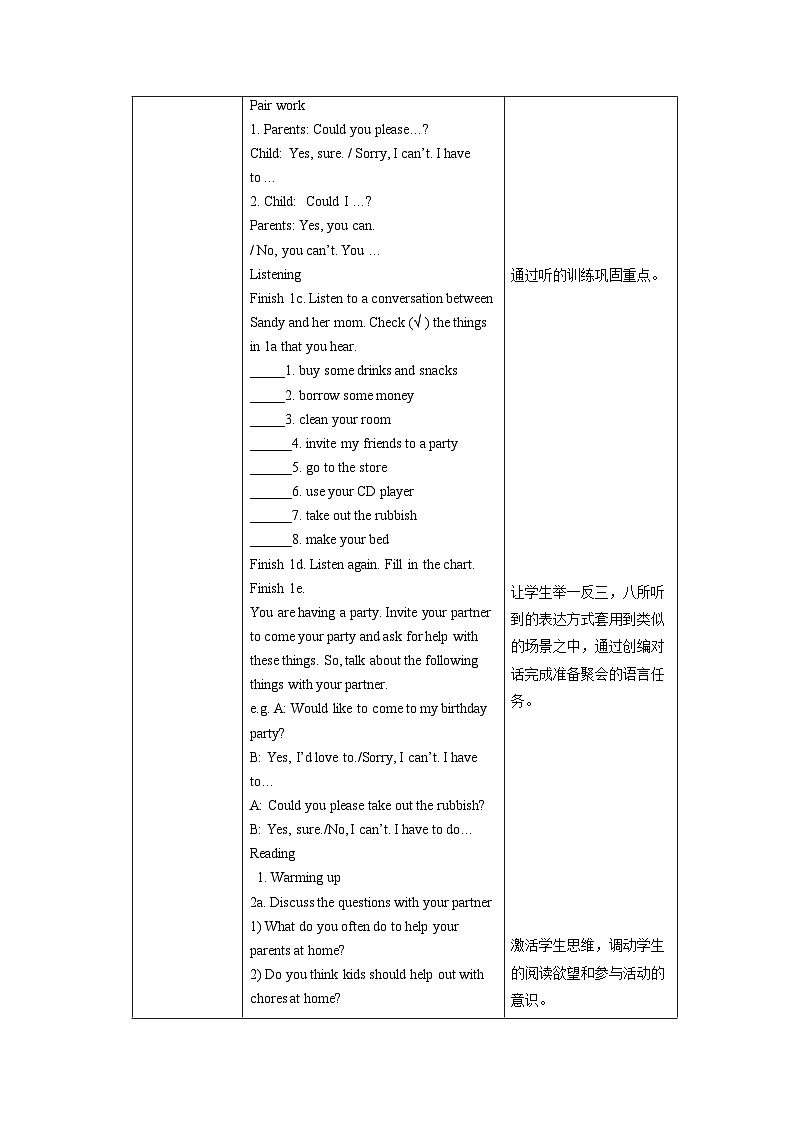 Pair work
1. Parents: Could you please…?
Child: Yes, sure. / Sorry, I can't. I have to …
2. Child: Could I …?
Parents: Yes, you can.
/ No, you can't. You …
Listening
Finish 1c. Listen to a conversation between Sandy and her mom. Check (√) the things in 1a that you hear.
____1. buy some drinks and snacks
____2. borrow some money
____3. clean your room
____4. invite my friends to a party
____5. go to the store
____6. use your CD player
____7. take out the rubbish
____8. make your bed
Finish 1d. Listen again. Fill in the chart.
Finish 1e.
You are having a party. Invite your partner to come your party and ask for help with these things. So, talk about the following things with your partner.
e.g. A: Would like to come to my birthday party?
B: Yes, I'd love to./Sorry, I can't. I have to…
A: Could you please take out the rubbish?
B: Yes, sure./No, I can't. I have to do…
Reading
1. Warming up
2a. Discuss the questions with your partner
1) What do you often do to help your parents at home?
2) Do you think kids should help out with chores at home?

通过听的训练巩固重点。

让学生举一反三，八所听到的表达方式套用到类似的场景之中，通过创编对话完成准备聚会的语言任务。

激活学生思维，调动学生的阅读欲望和参与活动的意识。